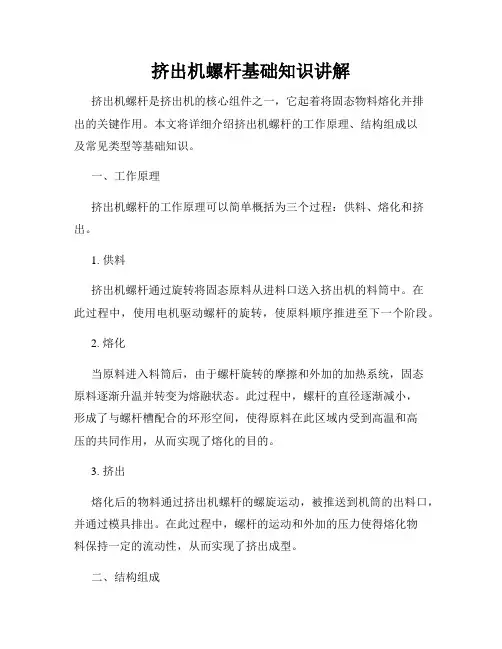 挤出机螺杆基础知识讲解

挤出机螺杆是挤出机的核心组件之一，它起着将固态物料熔化并排出的关键作用。本文将详细介绍挤出机螺杆的工作原理、结构组成以及常见类型等基础知识。

一、工作原理

挤出机螺杆的工作原理可以简单概括为三个过程：供料、熔化和挤出。

1. 供料

挤出机螺杆通过旋转将固态原料从进料口送入挤出机的料筒中。在此过程中，使用电机驱动螺杆的旋转，使原料顺序推进至下一个阶段。

2. 熔化

当原料进入料筒后，由于螺杆旋转的摩擦和外加的加热系统，固态原料逐渐升温并转变为熔融状态。此过程中，螺杆的直径逐渐减小，形成了与螺杆槽配合的环形空间，使得原料在此区域内受到高温和高压的共同作用，从而实现了熔化的目的。

3. 挤出

熔化后的物料通过挤出机螺杆的螺旋运动，被推送到机筒的出料口，并通过模具排出。在此过程中，螺杆的运动和外加的压力使得熔化物料保持一定的流动性，从而实现了挤出成型。

二、结构组成